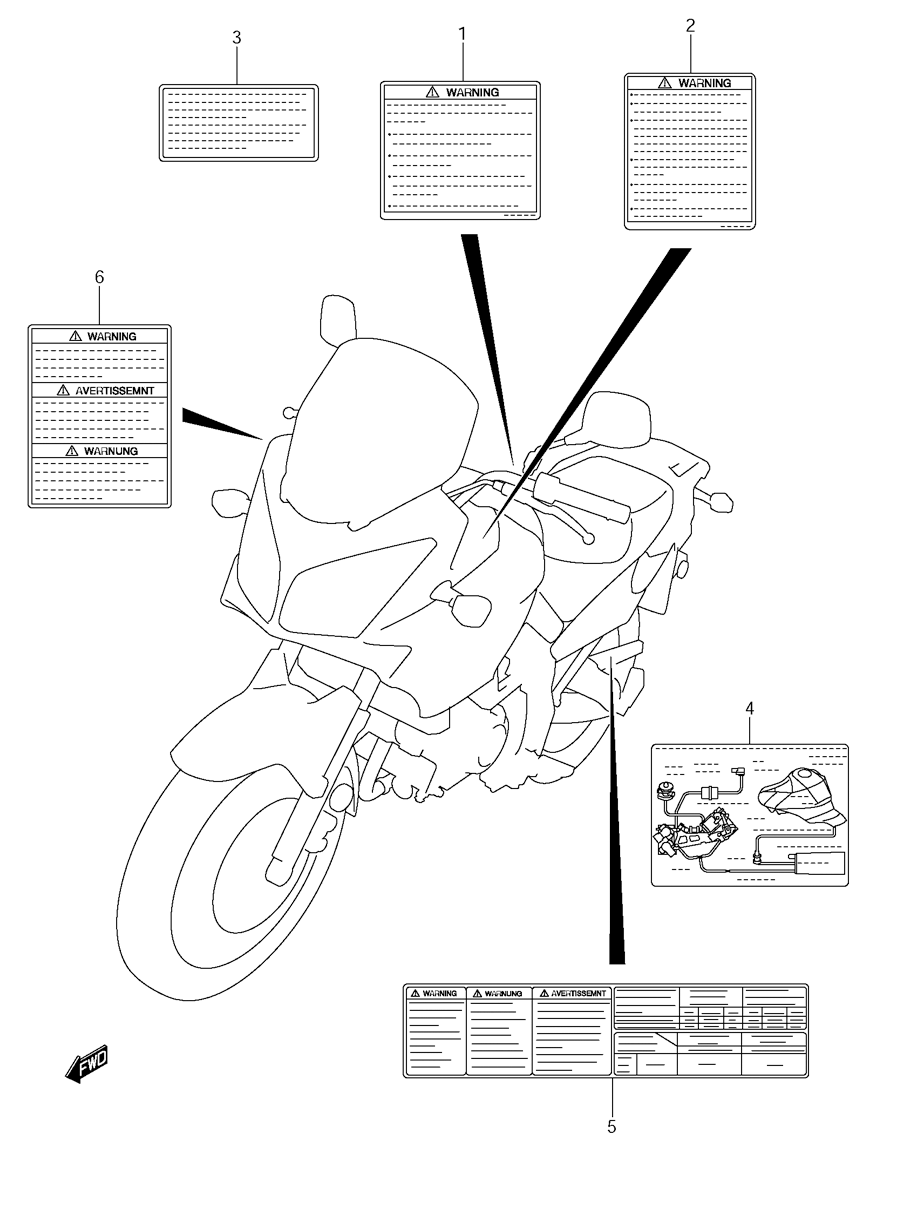 3

1

WARNING

2

WARNING

6

WARNING

AVERTISSEMNT

WARNUNG

4

WARNING

WARNUNG

AVERTISSEMNT

5

FWD